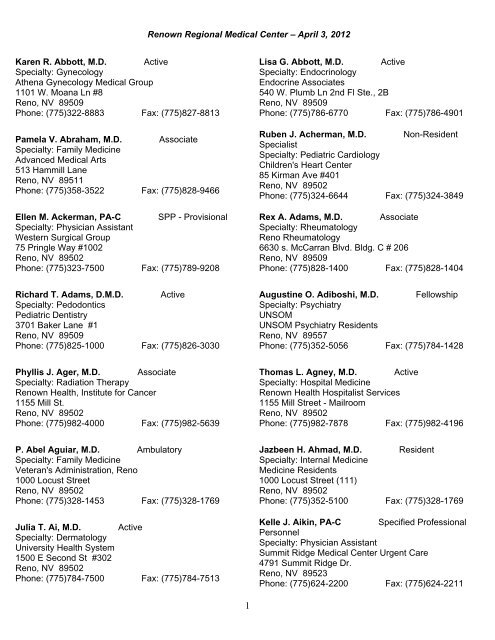 Renown Regional Medical Center – April 3, 2012

Karen R. Abbott, M.D. Active
Specialty: Gynecology
Athena Gynecology Medical Group
1101 W. Moana Ln #8
Reno, NV 89509
Phone: (775)322-8883 Fax: (775)827-8813

Pamela V. Abraham, M.D. Associate
Specialty: Family Medicine
Advanced Medical Arts
513 Hammill Lane
Reno, NV 89511
Phone: (775)358-3522 Fax: (775)828-9466

Ellen M. Ackerman, PA-C SPP - Provisional
Specialty: Physician Assistant
Western Surgical Group
75 Pringle Way #1002
Reno, NV 89502
Phone: (775)323-7500 Fax: (775)789-9208

Richard T. Adams, D.M.D. Active
Specialty: Pedodontics
Pediatric Dentistry
3701 Baker Lane #1
Reno, NV 89509
Phone: (775)825-1000 Fax: (775)826-3030

Phyllis J. Ager, M.D. Associate
Specialty: Radiation Therapy
Renown Health, Institute for Cancer
1155 Mill St.
Reno, NV 89502
Phone: (775)982-4000 Fax: (775)982-5639

P. Abel Aguiar, M.D. Ambulatory
Specialty: Family Medicine
Veteran's Administration, Reno
1000 Locust Street
Reno, NV 89502
Phone: (775)328-1453 Fax: (775)328-1769

Julia T. Ai, M.D. Active
Specialty: Dermatology
University Health System
1500 E Second St #302
Reno, NV 89502
Phone: (775)784-7500 Fax: (775)784-7513

Lisa G. Abbott, M.D. Active
Specialty: Endocrinology
Endocrine Associates
540 W. Plumb Ln 2nd Fl Ste., 2B
Reno, NV 89509
Phone: (775)786-6770 Fax: (775)786-4901

Ruben J. Acherman, M.D. Non-Resident Specialist
Specialty: Pediatric Cardiology
Children's Heart Center
85 Kirman Ave #401
Reno, NV 89502
Phone: (775)324-6644 Fax: (775)324-3849

Rex A. Adams, M.D. Associate
Specialty: Rheumatology
Reno Rheumatology
6630 s. McCarran Blvd. Bldg. C # 206
Reno, NV 89509
Phone: (775)828-1400 Fax: (775)828-1404

Augustine O. Adiboshi, M.D. Fellowship
Specialty: Psychiatry
UNSOM
UNSOM Psychiatry Residents
Reno, NV 89557
Phone: (775)352-5056 Fax: (775)784-1428

Thomas L. Agney, M.D. Active
Specialty: Hospital Medicine
Renown Health Hospitalist Services
1155 Mill Street - Mailroom
Reno, NV 89502
Phone: (775)982-7878 Fax: (775)982-4196

Jazbeen H. Ahmad, M.D. Resident
Specialty: Internal Medicine
Medicine Residents
1000 Locust Street (111)
Reno, NV 89502
Phone: (775)352-5100 Fax: (775)328-1769

Kelle J. Aikin, PA-C Specified Professional Personnel
Specialty: Physician Assistant
Summit Ridge Medical Center Urgent Care
4791 Summit Ridge Dr.
Reno, NV 89523
Phone: (775)624-2200 Fax: (775)624-2211

1